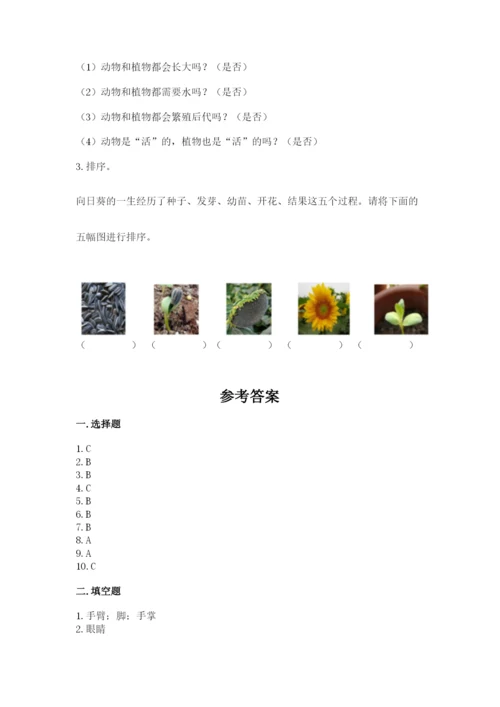 （1）动物和植物都会长大吗？（是否）

（2）动物和植物都需要水吗？（是否）

（3）动物和植物都会繁殖后代吗？（是否）

（4）动物是“活”的，植物也是“活”的吗？（是否）

3. 排序。

向日葵的一生经历了种子、发芽、幼苗、开花、结果这五个过程。请将下面的五幅图进行排序。

（ ）（ ）（ ）（ ）（ ）

参考答案

一. 选择题

1. C
2. B
3. B
4. C
5. B
6. B
7. B
8. A
9. A
10. C

二. 填空题

1. 手臂；脚；手掌
2. 眼睛